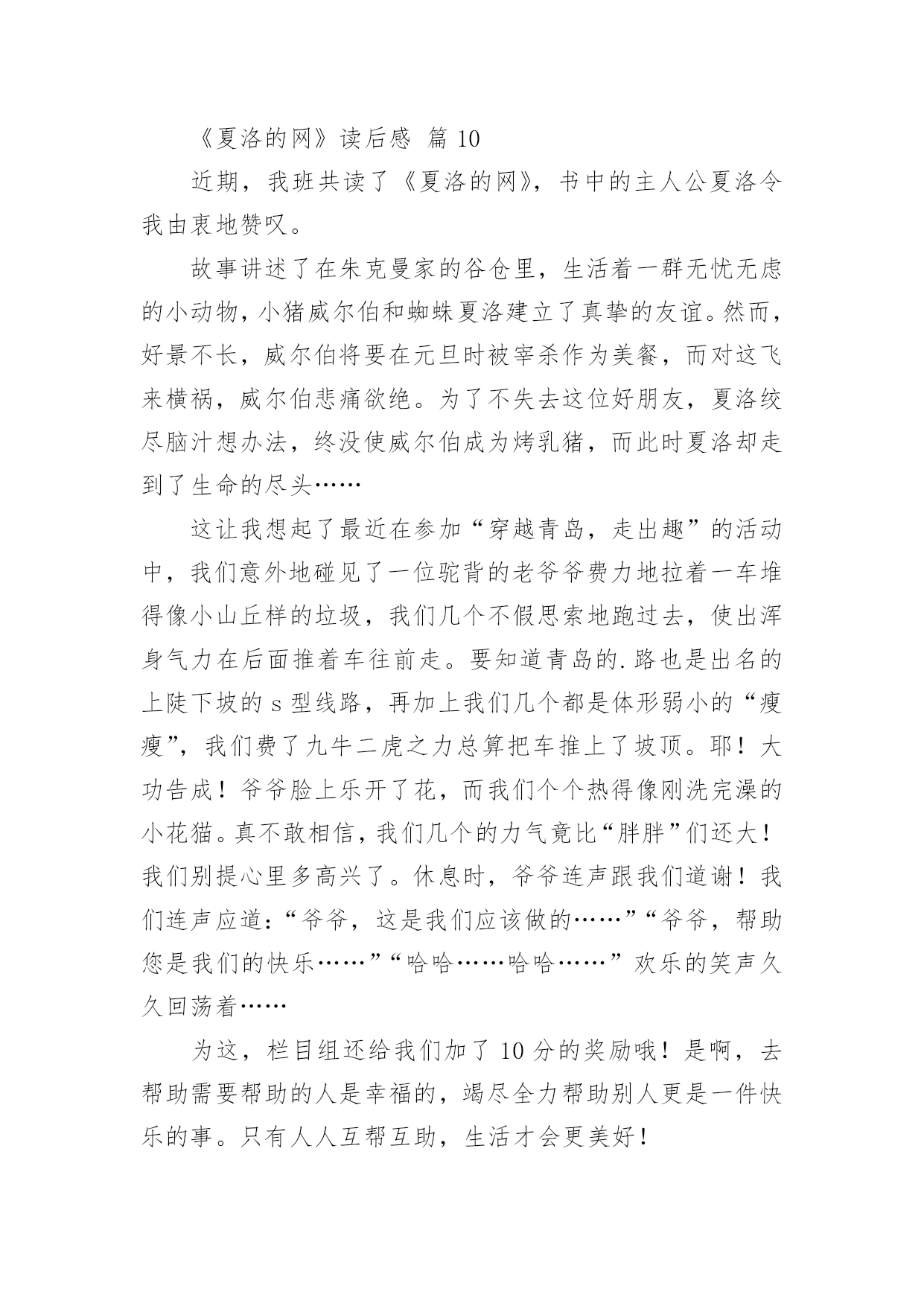 《夏洛的网》读后感 篇 10

近期，我班共读了《夏洛的网》，书中的主人公夏洛令我由衷地赞叹。

故事讲述了在朱克曼家的谷仓里，生活着一群无忧无虑的小动物，小猪威尔伯和蜘蛛夏洛建立了真挚的友谊。然而，好景不长，威尔伯将要在元旦时被宰杀作为美餐，而对这飞来横祸，威尔伯悲痛欲绝。为了不失去这位好朋友，夏洛绞尽脑汁想办法，终没使威尔伯成为烤乳猪，而此时夏洛却走到了生命的尽头……

这让我想起了最近在参加“穿越青岛，走出趣”的活动中，我们意外地碰见了一位驼背的老爷爷费力地拉着一车堆得像小山丘样的垃圾，我们几个不假思索地跑过去，使出浑身气力在后面推着车往前走。要知道青岛的.路也是出名的上陡下坡的 s 型线路，再加上我们几个都是体形弱小的“瘦瘦”，我们费了九牛二虎之力总算把车推上了坡顶。耶！大功告成！爷爷脸上乐开了花，而我们个个热得像刚洗完澡的小花猫。真不敢相信，我们几个的力气竟比“胖胖”们还大！我们别提心里多高兴了。休息时，爷爷连声跟我们道谢！我们连声应道：“爷爷，这是我们应该做的……”“爷爷，帮助您是我们的快乐……”“哈哈……哈哈……”欢乐的笑声久久回荡着……

为这，栏目组还给我们加了 10 分的奖励哦！是啊，去帮助需要帮助的人是幸福的，竭尽全力帮助别人更是一件快乐的事。只有人人互帮互助，生活才会更美好！